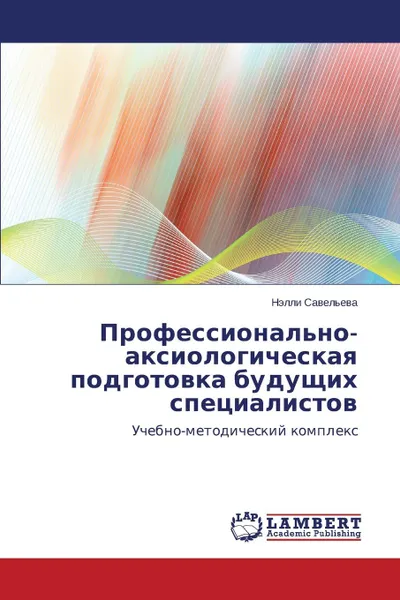 Нэлли Савельева

Профессионально-аксиологическая подготовка будущих специалистов

Учебно-методический комплекс

LAP
LAMBERT
Academic Publishing